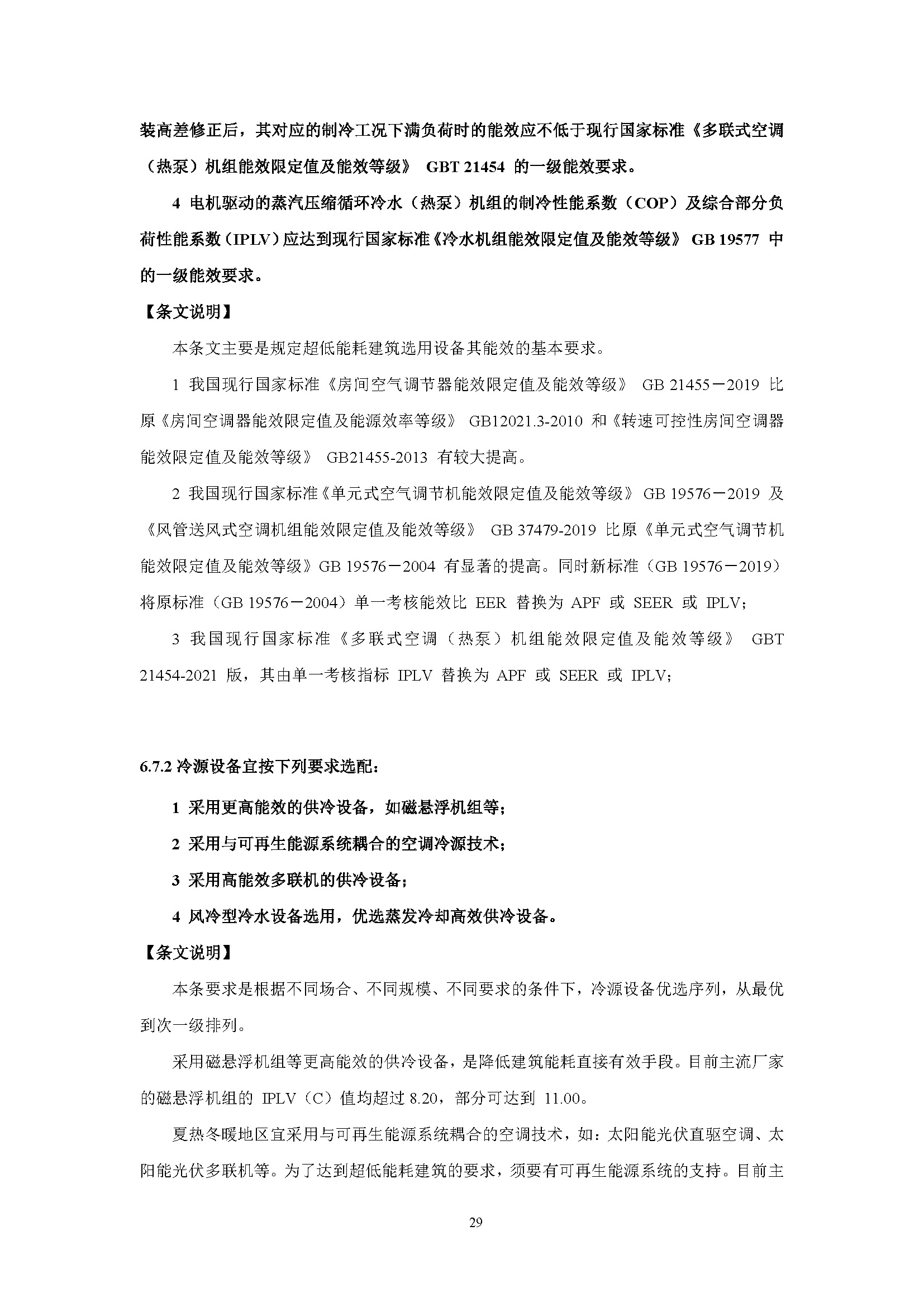 装高差修正后，其对应的制冷工况下满负荷时的能效应不低于现行国家标准《多联式空调（热泵）机组能效限定值及能效等级》 GBT 21454 的一级能效要求。

4 电机驱动的蒸汽压缩循环冷水（热泵）机组的制冷性能系数（COP）及综合部分负荷性能系数（IPLV）应达到现行国家标准《冷水机组能效限定值及能效等级》 GB 19577 中的一级能效要求。

【条文说明】

本条文主要是规定超低能耗建筑选用设备其能效的基本要求。

1 我国现行国家标准《房间空气调节器能效限定值及能效等级》 GB 21455－2019 比原《房间空调器能效限定值及能源效率等级》 GB12021.3-2010 和《转速可控性房间空调器能效限定值及能效等级》 GB21455-2013 有较大提高。

2 我国现行国家标准《单元式空气调节机能效限定值及能效等级》 GB 19576－2019 及《风管送风式空调机组能效限定值及能效等级》 GB 37479-2019 比原《单元式空气调节机能效限定值及能效等级》GB 19576－2004 有显著的提高。同时新标准（GB 19576－2019）将原标准（GB 19576－2004）单一考核能效比 EER 替换为 APF 或 SEER 或 IPLV;

3 我国现行国家标准《多联式空调（热泵）机组能效限定值及能效等级》 GBT 21454-2021 版，其由单一考核指标 IPLV 替换为 APF 或 SEER 或 IPLV;

6.7.2 冷源设备宜按下列要求选配：

1 采用更高能效的供冷设备，如磁悬浮机组等；

2 采用与可再生能源系统耦合的空调冷源技术；

3 采用高能效多联机的供冷设备；

4 风冷型冷水设备选用，优选蒸发冷却高效供冷设备。

【条文说明】

本条要求是根据不同场合、不同规模、不同要求的条件下，冷源设备优选序列，从最优到次一级排列。

采用磁悬浮机组等更高能效的供冷设备，是降低建筑能耗直接有效手段。目前主流厂家的磁悬浮机组的 IPLV（C）值均超过 8.20，部分可达到 11.00。

夏热冬暖地区宜采用与可再生能源系统耦合的空调技术，如：太阳能光伏直驱空调、太阳能光伏多联机等。为了达到超低能耗建筑的要求，须要有可再生能源系统的支持。目前主

29